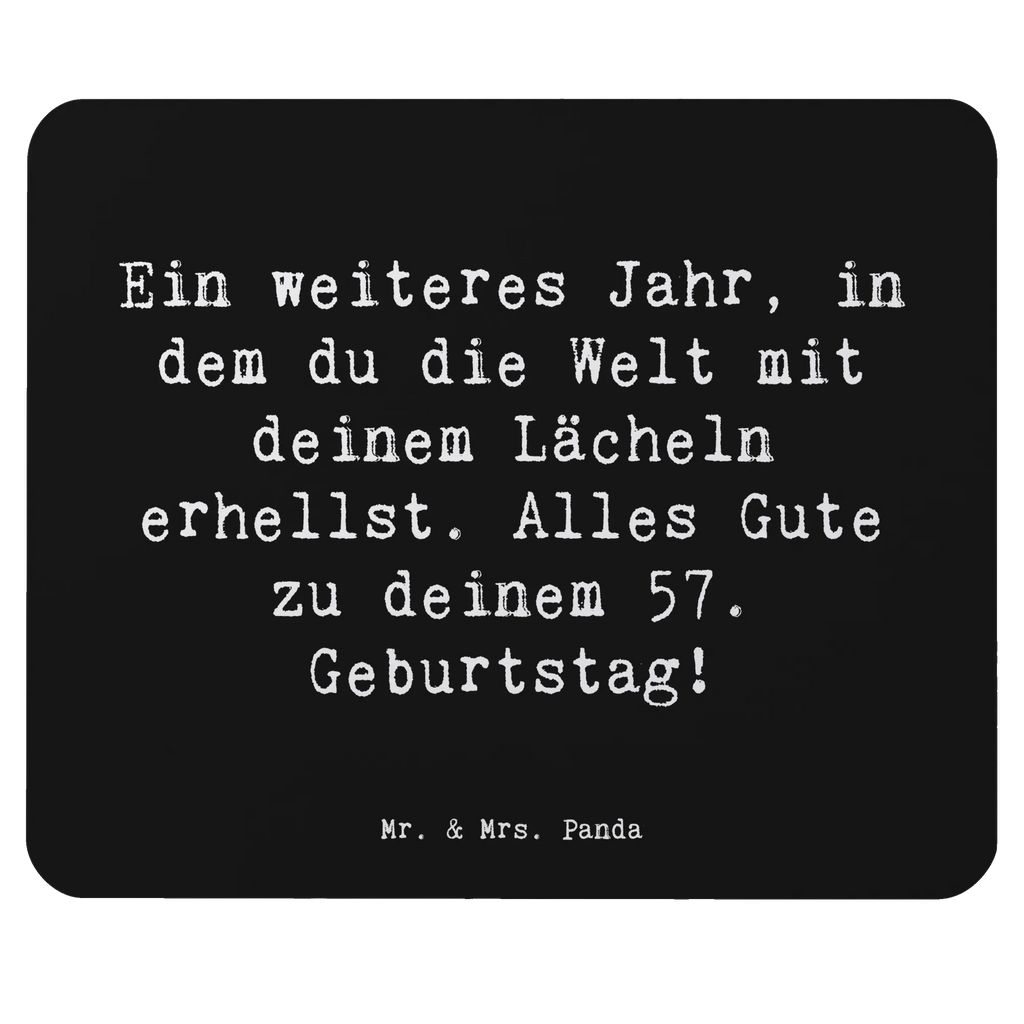 Ein weiteres Jahr, in dem du die Welt mit deinem Lächeln erhellst. Alles Gute zu deinem 57. Geburtstag!

Mr. & Mrs. Panda